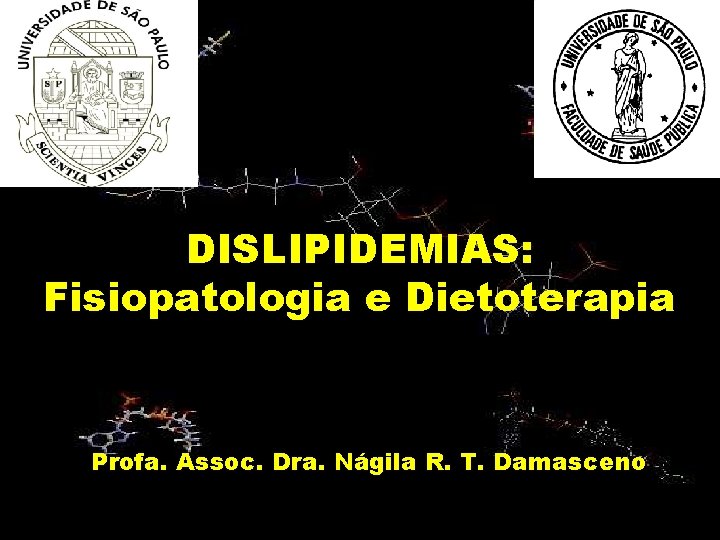 UNIVERSIDADE DE SÃO PAULO
SP
SCIENTIA VINCES

UNIVERSIDADE DE SÃO PAULO
FACULDADE DE SAÚDE PÚBLICA

DISLIPIDEMIAS:
Fisiopatologia e Dietoterapia

Profa. Assoc. Dra. Nágila R. T. Damasceno